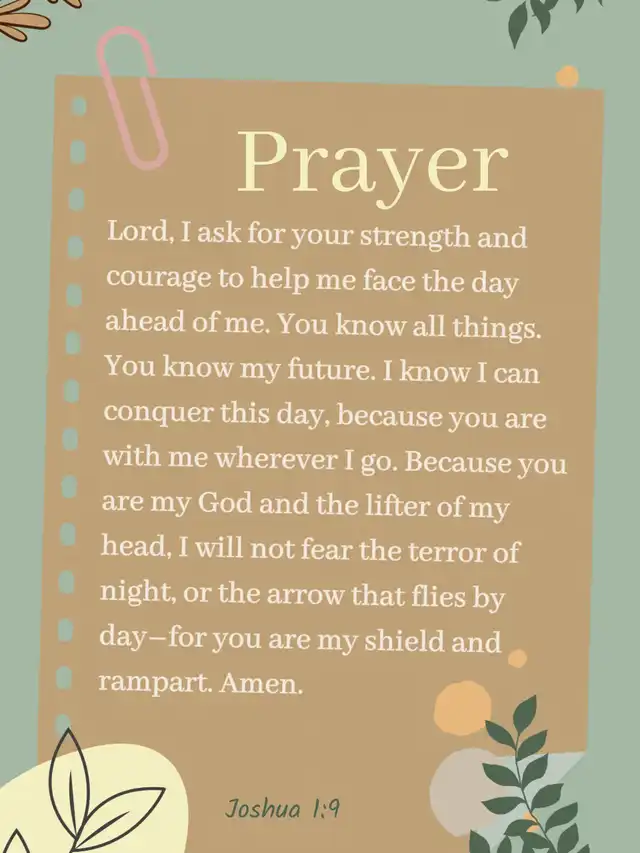 Prayer

Lord, I ask for your strength and courage to help me face the day ahead of me. You know all things. You know my future. I know I can conquer this day, because you are with me wherever I go. Because you are my God and the lifter of my head, I will not fear the terror of night, or the arrow that flies by day–for you are my shield and rampart. Amen.

Joshua 1:9